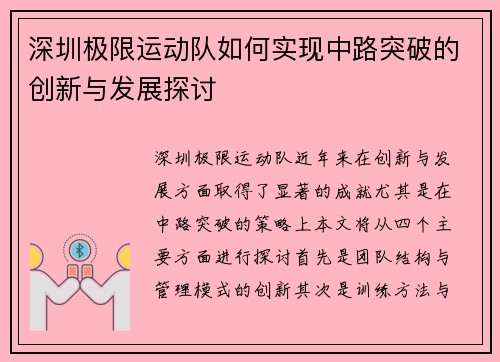 深圳极限运动队如何实现中路突破的创新与发展探讨

深圳极限运动队近年来在创新与发展方面取得了显著的成就尤其是在中路突破的策略上本文将从四个主要方面进行探讨首先是团队结构与管理模式的创新其次是训练方法与